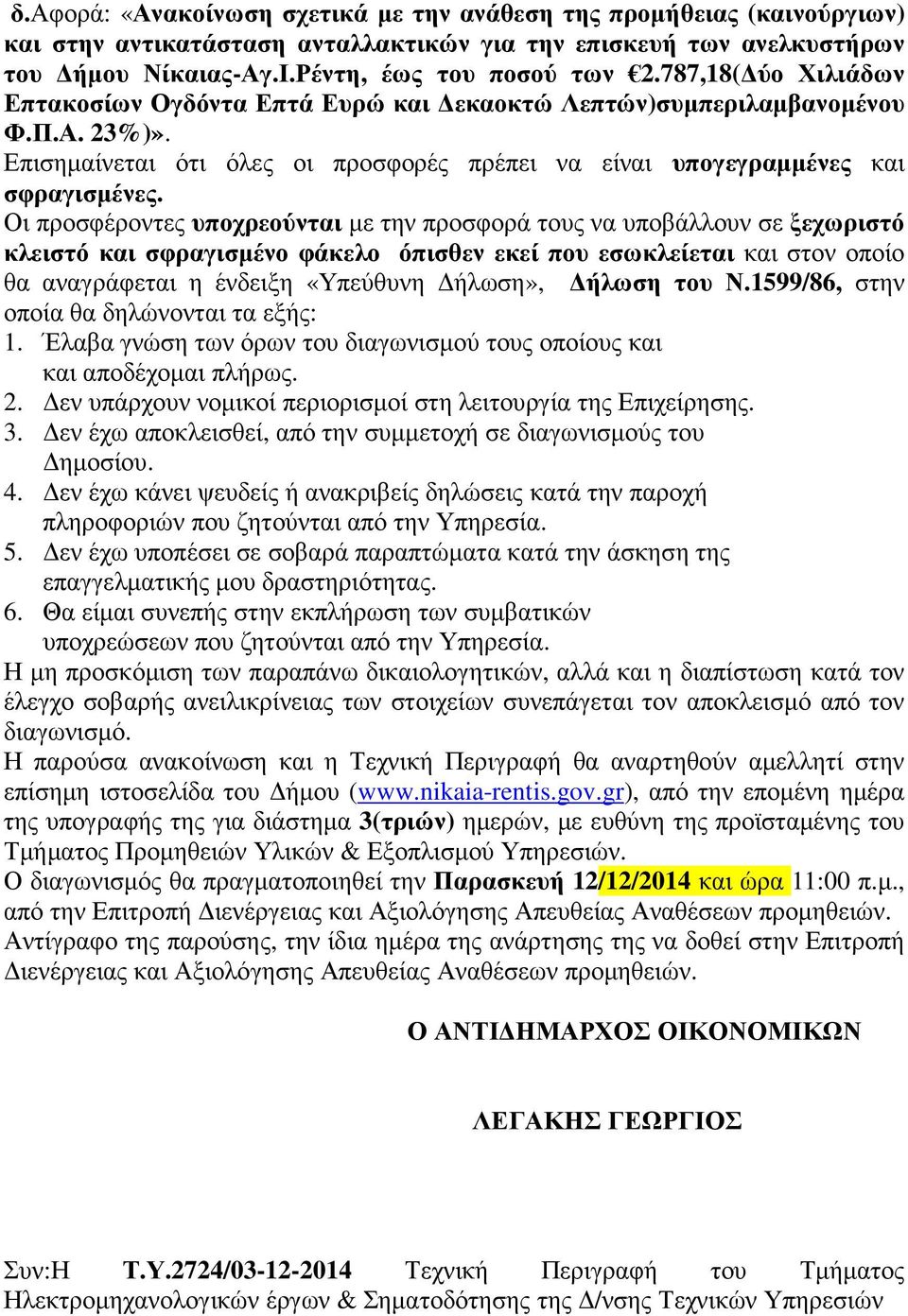 δ.Αφορά: «Ανακοίνωση σχετικά με την ανάθεση της προμήθειας (καινούργιων) και στην αντικατάσταση ανταλλακτικών για την επισκευή των ανελκυστήρων του Δήμου Νίκαιας-Αγ.Ι.Ρέντη, έως του ποσού των €2.787,18(Δύο Χιλιάδων Επτακοσίων Ογδόντα Επτά Ευρώ και Δεκαοκτώ Λεπτών)συμπεριλαμβανομένου Φ.Π.Α. 23%)».

Επισημαίνεται ότι όλες οι προσφορές πρέπει να είναι υπογεγραμμένες και σφραγισμένες.

Οι προσφέροντες υποχρεούνται με την προσφορά τους να υποβάλλουν σε ξεχωριστό κλειστό και σφραγισμένο φάκελο όπισθεν εκεί που εσωκλείεται και στον οποίο θα αναγράφεται η ένδειξη «Υπεύθυνη Δήλωση», Δήλωση του Ν.1599/86, στην οποία θα δηλώνονται τα εξής:

1. Έλαβα γνώση των όρων του διαγωνισμού τους οποίους και και αποδέχομαι πλήρως.
2. Δεν υπάρχουν νομικοί περιορισμοί στη λειτουργία της Επιχείρησης.
3. Δεν έχω αποκλεισθεί, από την συμμετοχή σε διαγωνισμούς του Δημοσίου.
4. Δεν έχω κάνει ψευδείς ή ανακριβείς δηλώσεις κατά την παροχή πληροφοριών που ζητούνται από την Υπηρεσία.
5. Δεν έχω υποπέσει σε σοβαρά παραπτώματα κατά την άσκηση της επαγγελματικής μου δραστηριότητας.
6. Θα είμαι συνεπής στην εκπλήρωση των συμβατικών υποχρεώσεων που ζητούνται από την Υπηρεσία.

Η μη προσκόμιση των παραπάνω δικαιολογητικών, αλλά και η διαπίστωση κατά τον έλεγχο σοβαρής ανειλικρίνειας των στοιχείων συνεπάγεται τον αποκλεισμό από τον διαγωνισμό.

Η παρούσα ανακοίνωση και η Τεχνική Περιγραφή θα αναρτηθούν αμελλητί στην επίσημη ιστοσελίδα του Δήμου (www.nikaia-rentis.gov.gr), από την επομένη ημέρα της υπογραφής της για διάστημα 3(τριών) ημερών, με ευθύνη της προϊσταμένης του Τμήματος Προμηθειών Υλικών & Εξοπλισμού Υπηρεσιών.

Ο διαγωνισμός θα πραγματοποιηθεί την Παρασκευή 12/12/2014 και ώρα 11:00 π.μ., από την Επιτροπή Διενέργειας και Αξιολόγησης Απευθείας Αναθέσεων προμηθειών.

Αντίγραφο της παρούσης, την ίδια ημέρα της ανάρτησης της να δοθεί στην Επιτροπή Διενέργειας και Αξιολόγησης Απευθείας Αναθέσεων προμηθειών.

Ο ΑΝΤΙΔΗΜΑΡΧΟΣ ΟΙΚΟΝΟΜΙΚΩΝ

ΛΕΓΑΚΗΣ ΓΕΩΡΓΙΟΣ

Συν:Η Τ.Υ.2724/03-12-2014 Τεχνική Περιγραφή του Τμήματος Ηλεκτρομηχανολογικών έργων & Σηματοδότησης της Δ/νσης Τεχνικών Υπηρεσιών